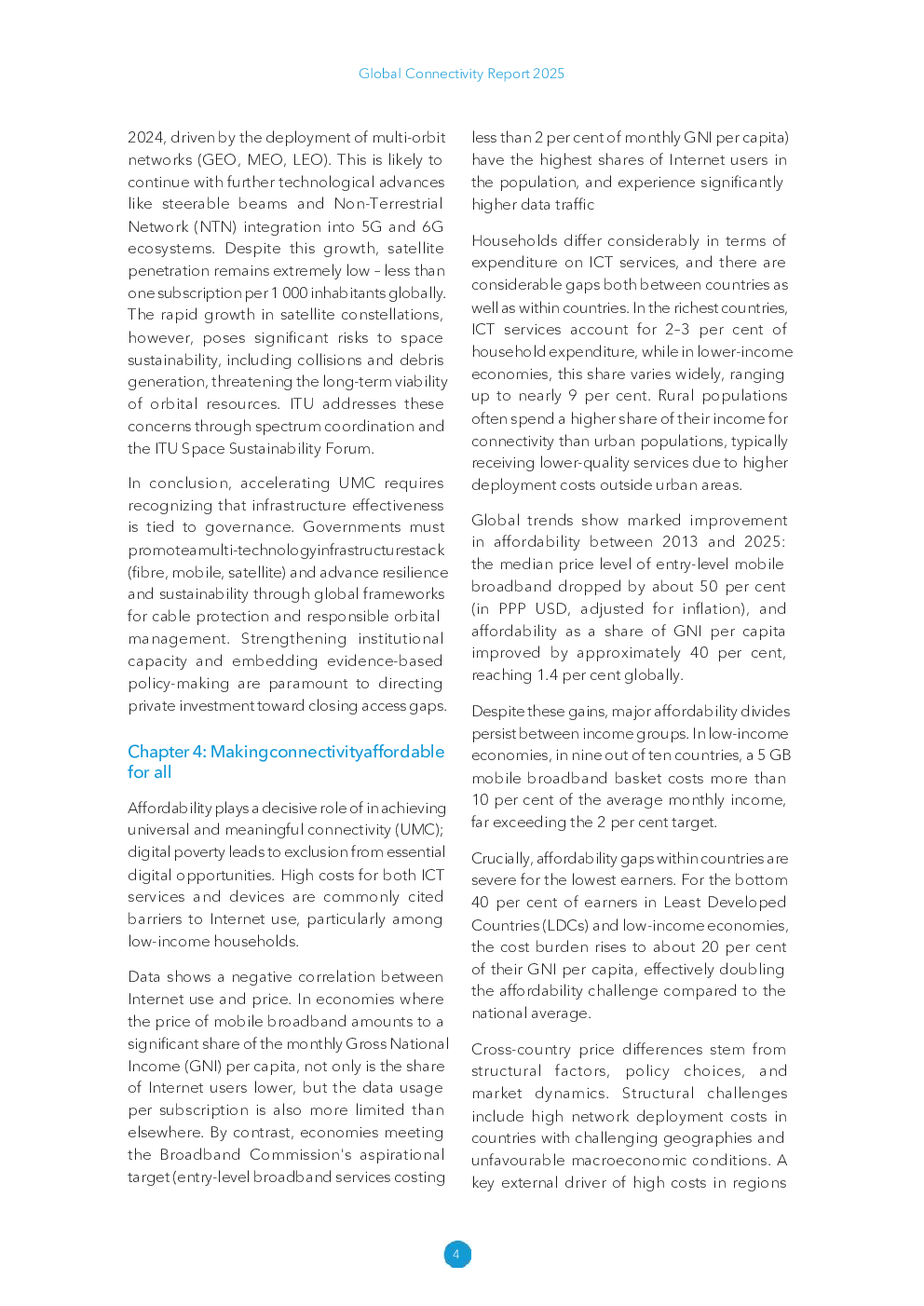 Global Connectivity Report 2025

2024, driven by the deployment of multi-orbit networks (GEO, MEO, LEO). This is likely to continue with further technological advances like steerable beams and Non-Terrestrial Network (NTN) integration into 5G and 6G ecosystems. Despite this growth, satellite penetration remains extremely low – less than one subscription per 1 000 inhabitants globally. The rapid growth in satellite constellations, however, poses significant risks to space sustainability, including collisions and debris generation, threatening the long-term viability of orbital resources. ITU addresses these concerns through spectrum coordination and the ITU Space Sustainability Forum.

In conclusion, accelerating UMC requires recognizing that infrastructure effectiveness is tied to governance. Governments must promote a multi-technology infrastructure stack (fibre, mobile, satellite) and advance resilience and sustainability through global frameworks for cable protection and responsible orbital management. Strengthening institutional capacity and embedding evidence-based policy-making are paramount to directing private investment toward closing access gaps.

Chapter 4: Making connectivity affordable for all

Affordability plays a decisive role of in achieving universal and meaningful connectivity (UMC); digital poverty leads to exclusion from essential digital opportunities. High costs for both ICT services and devices are commonly cited barriers to Internet use, particularly among low-income households.

Data shows a negative correlation between Internet use and price. In economies where the price of mobile broadband amounts to a significant share of the monthly Gross National Income (GNI) per capita, not only is the share of Internet users lower, but the data usage per subscription is also more limited than elsewhere. By contrast, economies meeting the Broadband Commission's aspirational target (entry-level broadband services costing less than 2 per cent of monthly GNI per capita) have the highest shares of Internet users in the population, and experience significantly higher data traffic

Households differ considerably in terms of expenditure on ICT services, and there are considerable gaps both between countries as well as within countries. In the richest countries, ICT services account for 2–3 per cent of household expenditure, while in lower-income economies, this share varies widely, ranging up to nearly 9 per cent. Rural populations often spend a higher share of their income for connectivity than urban populations, typically receiving lower-quality services due to higher deployment costs outside urban areas.

Global trends show marked improvement in affordability between 2013 and 2025: the median price level of entry-level mobile broadband dropped by about 50 per cent (in PPP USD, adjusted for inflation), and affordability as a share of GNI per capita improved by approximately 40 per cent, reaching 1.4 per cent globally.

Despite these gains, major affordability divides persist between income groups. In low-income economies, in nine out of ten countries, a 5 GB mobile broadband basket costs more than 10 per cent of the average monthly income, far exceeding the 2 per cent target.

Crucially, affordability gaps within countries are severe for the lowest earners. For the bottom 40 per cent of earners in Least Developed Countries (LDCs) and low-income economies, the cost burden rises to about 20 per cent of their GNI per capita, effectively doubling the affordability challenge compared to the national average.

Cross-country price differences stem from structural factors, policy choices, and market dynamics. Structural challenges include high network deployment costs in countries with challenging geographies and unfavourable macroeconomic conditions. A key external driver of high costs in regions

4